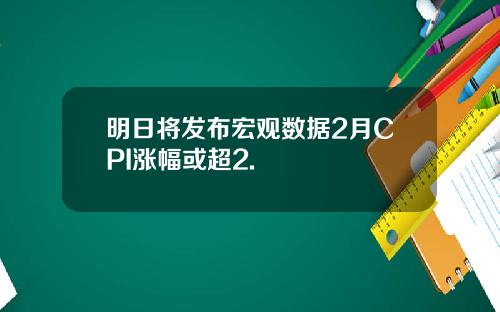 明日将发布宏观数据2月CPI涨幅或超2.